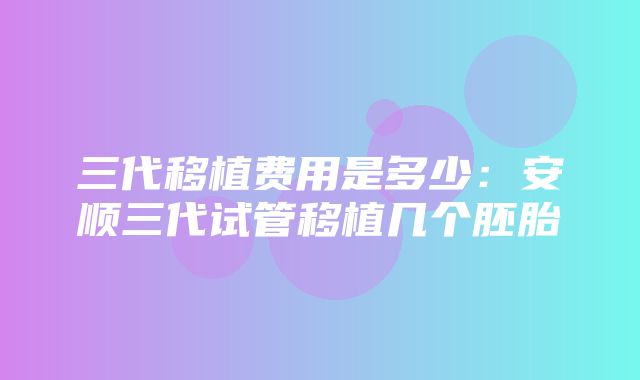 三代移植费用是多少：安顺三代试管移植几个胚胎